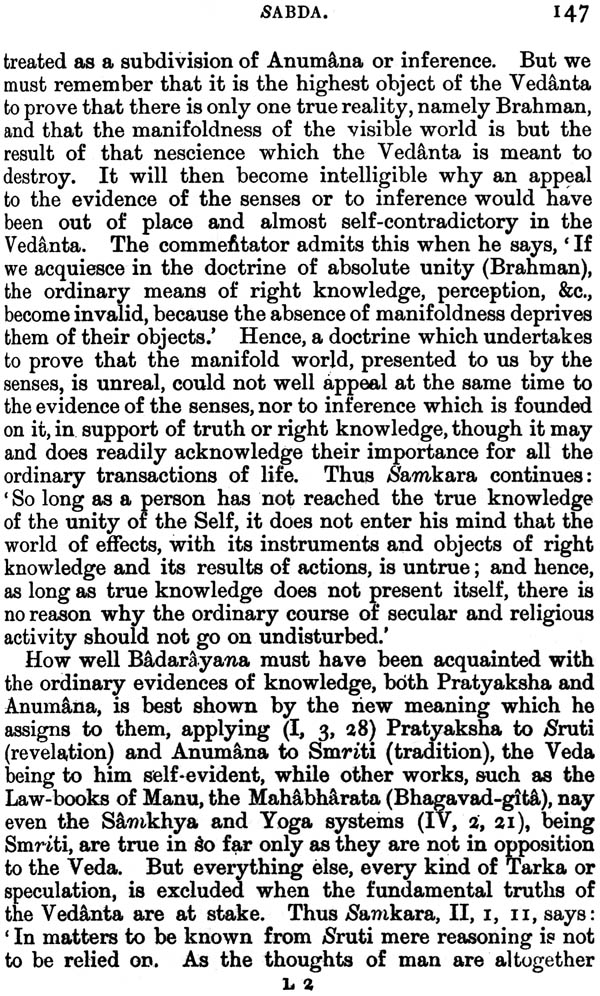 SABDA. 147

treated as a subdivision of Anumâna or inference. But we must remember that it is the highest object of the Vedânta to prove that there is only one true reality, namely Brahman, and that the manifoldness of the visible world is but the result of that nescience which the Vedânta is meant to destroy. It will then become intelligible why an appeal to the evidence of the senses or to inference would have been out of place and almost self-contradictory in the Vedânta. The commentator admits this when he says, 'If we acquiesce in the doctrine of absolute unity (Brahman), the ordinary means of right knowledge, perception, &c., become invalid, because the absence of manifoldness deprives them of their objects.' Hence, a doctrine which undertakes to prove that the manifold world, presented to us by the senses, is unreal, could not well appeal at the same time to the evidence of the senses, nor to inference which is founded on it, in support of truth or right knowledge, though it may and does readily acknowledge their importance for all the ordinary transactions of life. Thus Samkara continues: 'So long as a person has not reached the true knowledge of the unity of the Self, it does not enter his mind that the world of effects, with its instruments and objects of right knowledge and its results of actions, is untrue; and hence, as long as true knowledge does not present itself, there is no reason why the ordinary course of secular and religious activity should not go on undisturbed.'

How well Bâdarâyana must have been acquainted with the ordinary evidences of knowledge, both Pratyaksha and Anumâna, is best shown by the new meaning which he assigns to them, applying (I, 3, 28) Pratyaksha to Sruti (revelation) and Anumâna to Smriti (tradition), the Veda being to him self-evident, while other works, such as the Law-books of Manu, the Mahâbhârata (Bhagavad-gîtâ), nay even the Sâmkhya and Yoga systems (IV, 2, 21), being Smriti, are true in so far only as they are not in opposition to the Veda. But everything else, every kind of Tarka or speculation, is excluded when the fundamental truths of the Vedânta are at stake. Thus Samkara, II, 1, 11, says: 'In matters to be known from Sruti mere reasoning is not to be relied on. As the thoughts of man are altogether

L 2